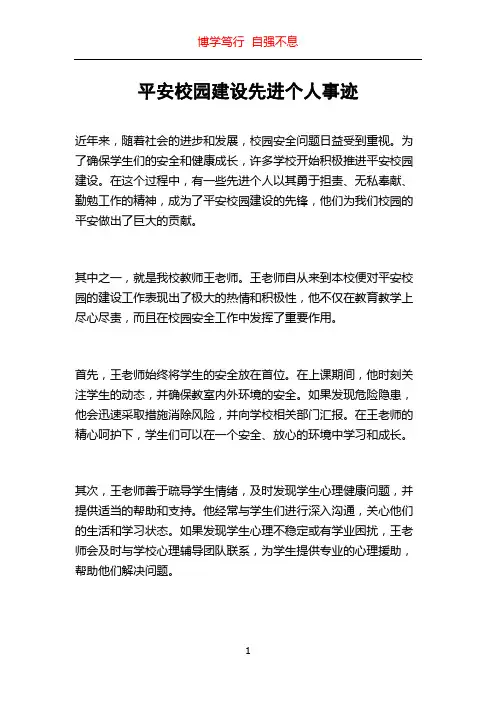 博学笃行 自强不息

平安校园建设先进个人事迹

近年来，随着社会的进步和发展，校园安全问题日益受到重视。为了确保学生们的安全和健康成长，许多学校开始积极推进平安校园建设。在这个过程中，有一些先进个人以其勇于担责、无私奉献、勤勉工作的精神，成为了平安校园建设的先锋，他们为我们校园的平安做出了巨大的贡献。

其中之一，就是我校教师王老师。王老师自从来到本校便对平安校园的建设工作表现出了极大的热情和积极性，他不仅在教育教学上尽心尽责，而且在校园安全工作中发挥了重要作用。

首先，王老师始终将学生的安全放在首位。在上课期间，他时刻关注学生的动态，并确保教室内外环境的安全。如果发现危险隐患，他会迅速采取措施消除风险，并向学校相关部门汇报。在王老师的精心呵护下，学生们可以在一个安全、放心的环境中学习和成长。

其次，王老师善于疏导学生情绪，及时发现学生心理健康问题，并提供适当的帮助和支持。他经常与学生们进行深入沟通，关心他们的生活和学习状态。如果发现学生心理不稳定或有学业困扰，王老师会及时与学校心理辅导团队联系，为学生提供专业的心理援助，帮助他们解决问题。

1